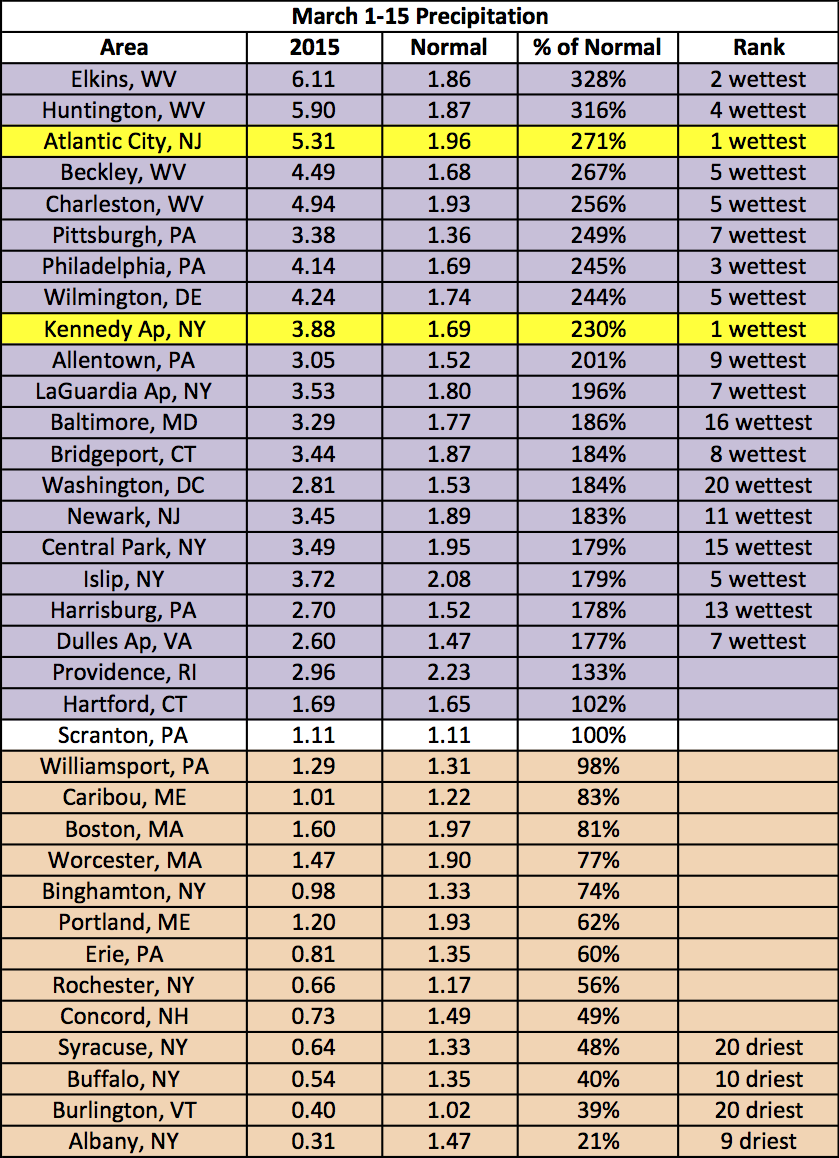 March 1-15 Precipitation

| Area | 2015 | Normal | % of Normal | Rank |
|---|---|---|---|---|
| Elkins, WV | 6.11 | 1.86 | 328% | 2 wettest |
| Huntington, WV | 5.90 | 1.87 | 316% | 4 wettest |
| Atlantic City, NJ | 5.31 | 1.96 | 271% | 1 wettest |
| Beckley, WV | 4.49 | 1.68 | 267% | 5 wettest |
| Charleston, WV | 4.94 | 1.93 | 256% | 5 wettest |
| Pittsburgh, PA | 3.38 | 1.36 | 249% | 7 wettest |
| Philadelphia, PA | 4.14 | 1.69 | 245% | 3 wettest |
| Wilmington, DE | 4.24 | 1.74 | 244% | 5 wettest |
| Kennedy Ap, NY | 3.88 | 1.69 | 230% | 1 wettest |
| Allentown, PA | 3.05 | 1.52 | 201% | 9 wettest |
| LaGuardia Ap, NY | 3.53 | 1.80 | 196% | 7 wettest |
| Baltimore, MD | 3.29 | 1.77 | 186% | 16 wettest |
| Bridgeport, CT | 3.44 | 1.87 | 184% | 8 wettest |
| Washington, DC | 2.81 | 1.53 | 184% | 20 wettest |
| Newark, NJ | 3.45 | 1.89 | 183% | 11 wettest |
| Central Park, NY | 3.49 | 1.95 | 179% | 15 wettest |
| Islip, NY | 3.72 | 2.08 | 179% | 5 wettest |
| Harrisburg, PA | 2.70 | 1.52 | 178% | 13 wettest |
| Dulles Ap, VA | 2.60 | 1.47 | 177% | 7 wettest |
| Providence, RI | 2.96 | 2.23 | 133% | |
| Hartford, CT | 1.69 | 1.65 | 102% | |
| Scranton, PA | 1.11 | 1.11 | 100% | |
| Williamsport, PA | 1.29 | 1.31 | 98% | |
| Caribou, ME | 1.01 | 1.22 | 83% | |
| Boston, MA | 1.60 | 1.97 | 81% | |
| Worcester, MA | 1.47 | 1.90 | 77% | |
| Binghamton, NY | 0.98 | 1.33 | 74% | |
| Portland, ME | 1.20 | 1.93 | 62% | |
| Erie, PA | 0.81 | 1.35 | 60% | |
| Rochester, NY | 0.66 | 1.17 | 56% | |
| Concord, NH | 0.73 | 1.49 | 49% | |
| Syracuse, NY | 0.64 | 1.33 | 48% | 20 driest |
| Buffalo, NY | 0.54 | 1.35 | 40% | 10 driest |
| Burlington, VT | 0.40 | 1.02 | 39% | 20 driest |
| Albany, NY | 0.31 | 1.47 | 21% | 9 driest |